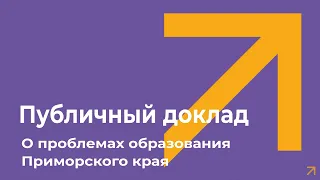 Публичный доклад

О проблемах образования Приморского края